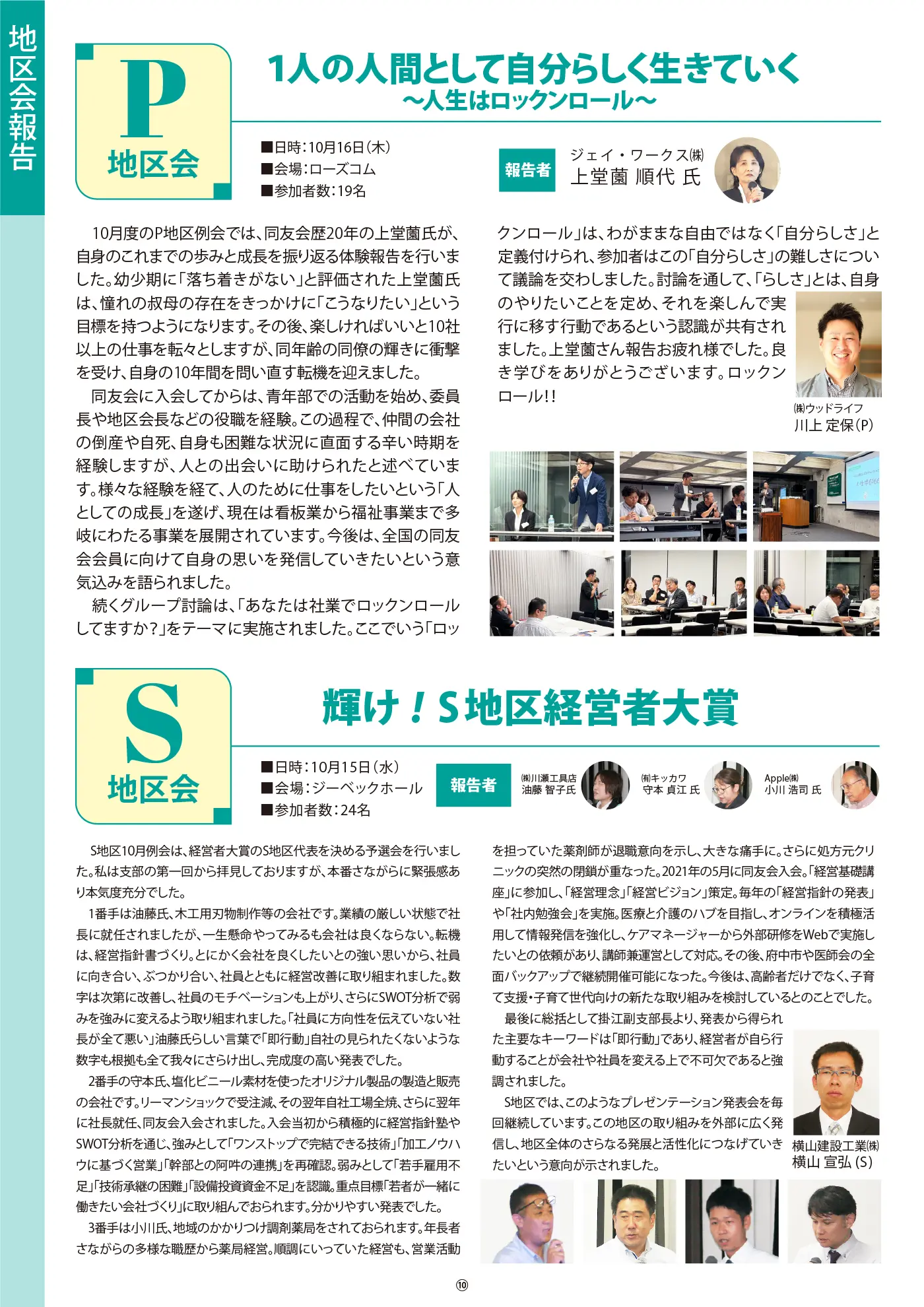 地区会報告

P
地区会

1人の人間として自分らしく生きていく
～人生はロックンロール～

■日時：10月16日（木）
■会場：ローズコム
■参加者数：19名

報告者
ジェイ・ワークス㈱
上堂薗 順代 氏

10月度のP地区例会では、同友会歴20年の上堂薗氏が、自身のこれまでの歩みと成長を振り返る体験報告を行いました。幼少期に「落ち着きがない」と評価された上堂薗氏は、憧れの叔母の存在をきっかけに「こうなりたい」という目標を持つようになります。その後、楽しければいいと10社以上の仕事を転々としますが、同年齢の同僚の輝きに衝撃を受け、自身の10年間を問い直す転機を迎えました。

同友会に入会してからは、青年部での活動を始め、委員長や地区会長などの役職を経験。この過程で、仲間の会社の倒産や自死、自身も困難な状況に直面する辛い時期を経験しますが、人との出会いに助けられたと述べています。様々な経験を経て、人のために仕事をしたいという「人としての成長」を遂げ、現在は看板業から福祉事業まで多岐にわたる事業を展開されています。今後は、全国の同友会会員に向けて自身の思いを発信していきたいという意気込みを語られました。

続くグループ討論は、「あなたは社業でロックンロールしてますか？」をテーマに実施されました。ここでいう「ロックンロール」は、わがままな自由ではなく「自分らしさ」と定義付けられ、参加者はこの「自分らしさ」の難しさについて議論を交わしました。討論を通して、「らしさ」とは、自身のやりたいことを定め、それを楽しんで実行に移す行動であるという認識が共有されました。上堂薗さん報告お疲れ様でした。良き学びをありがとうございます。ロックンロール!!

㈱ウッドライフ
川上 定保（P）

S
地区会

輝け！S地区経営者大賞

■日時：10月15日（水）
■会場：ジーベックホール
■参加者数：24名

報告者
㈱川瀬工具店
油藤 智子氏
㈲キッカワ
守本 貞江 氏
Apple㈱
小川 浩司 氏

S地区10月例会は、経営者大賞のS地区代表を決める予選会を行いました。私は支部の第一回から拝見しておりますが、本番さながらに緊張感あり本気度充分でした。

1番手は油藤氏、木工用刃物制作等の会社です。業績の厳しい状態で社長に就任されましたが、一生懸命やってみるも会社は良くならない。転機は、経営指針書づくり。とにかく会社を良くしたいとの強い思いから、社員に向き合い、ぶつかり合い、社員とともに経営改善に取り組まれました。数字は次第に改善し、社員のモチベーションも上がり、さらにSWOT分析で弱みを強みに変えるよう取り組まれました。「社員に方向性を伝えていない社長が全て悪い」油藤氏らしい言葉で「即行動」自社の見られたくないような数字も根拠も全て我々にさらけ出し、完成度の高い発表でした。

2番手の守本氏、塩化ビニール素材を使ったオリジナル製品の製造と販売の会社です。リーマンショックで受注減、その翌年自社工場全焼、さらに翌年に社長就任、同友会入会されました。入会当初から積極的に経営指針塾やSWOT分析を通じ、強みとして「ワンストップで完結できる技術」「加工ノウハウに基づく営業」「幹部との阿吽の連携」を再確認。弱みとして「若手雇用不足」「技術承継の困難」「設備投資資金不足」を認識。重点目標「若者が一緒に働きたい会社づくり」に取り組んでおられます。分かりやすい発表でした。

3番手は小川氏、地域のかかりつけ調剤薬局をされておられます。年長者さながらの多様な職歴から薬局経営。順調にいっていた経営も、営業活動を担っていた薬剤師が退職意向を示し、大きな痛手に。さらに処方元クリニックの突然の閉鎖が重なった。2021年の5月に同友会入会。「経営基礎講座」に参加し、「経営理念」「経営ビジョン」策定。毎年の「経営指針の発表」や「社内勉強会」を実施。医療と介護のハブを目指し、オンラインを積極活用して情報発信を強化し、ケアマネージャーから外部研修をWebで実施したいとの依頼があり、講師兼運営として対応。その後、府中市や医師会の全面バックアップで継続開催可能になった。今後は、高齢者だけでなく、子育て支援・子育て世代向けの新たな取り組みを検討しているとのことでした。

最後に総括として掛江副支部長より、発表から得られた主要なキーワードは「即行動」であり、経営者が自ら行動することが会社や社員を変える上で不可欠であると強調されました。

S地区では、このようなプレゼンテーション発表会を毎回継続しています。この地区の取り組みを外部に広く発信し、地区全体のさらなる発展と活性化につなげていきたいという意向が示されました。

横山建設工業㈱
横山 宣弘（S）

⑩